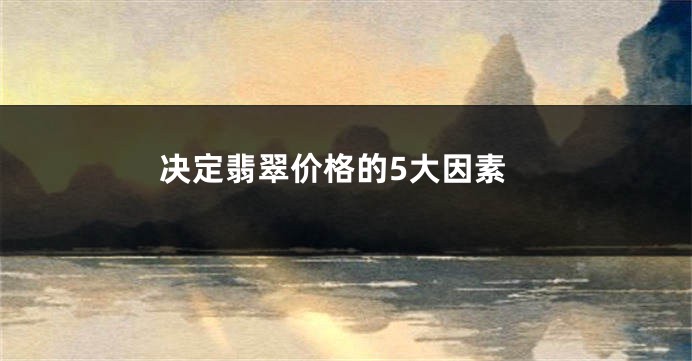 决定翡翠价格的5大因素